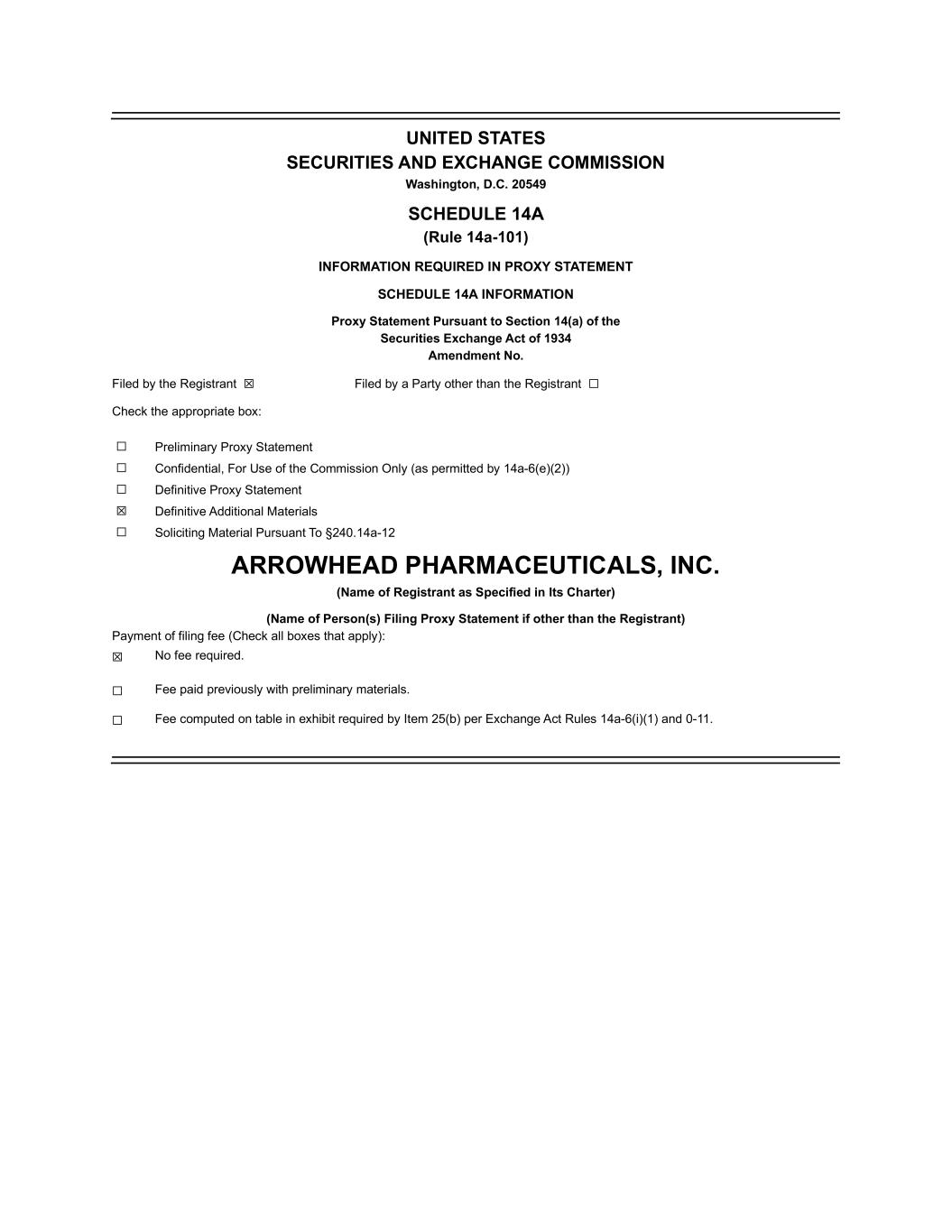 UNITED STATES
SECURITIES AND EXCHANGE COMMISSION
Washington, D.C. 20549

SCHEDULE 14A
(Rule 14a-101)

INFORMATION REQUIRED IN PROXY STATEMENT

SCHEDULE 14A INFORMATION

Proxy Statement Pursuant to Section 14(a) of the Securities Exchange Act of 1934
Amendment No.

Filed by the Registrant ☒ Filed by a Party other than the Registrant ☐

Check the appropriate box:

☐ Preliminary Proxy Statement
☐ Confidential, For Use of the Commission Only (as permitted by 14a-6(e)(2))
☐ Definitive Proxy Statement
☒ Definitive Additional Materials
☐ Soliciting Material Pursuant To §240.14a-12

ARROWHEAD PHARMACEUTICALS, INC.
(Name of Registrant as Specified in Its Charter)

(Name of Person(s) Filing Proxy Statement if other than the Registrant)
Payment of filing fee (Check all boxes that apply):
☒ No fee required.
☐ Fee paid previously with preliminary materials.
☐ Fee computed on table in exhibit required by Item 25(b) per Exchange Act Rules 14a-6(i)(1) and 0-11.